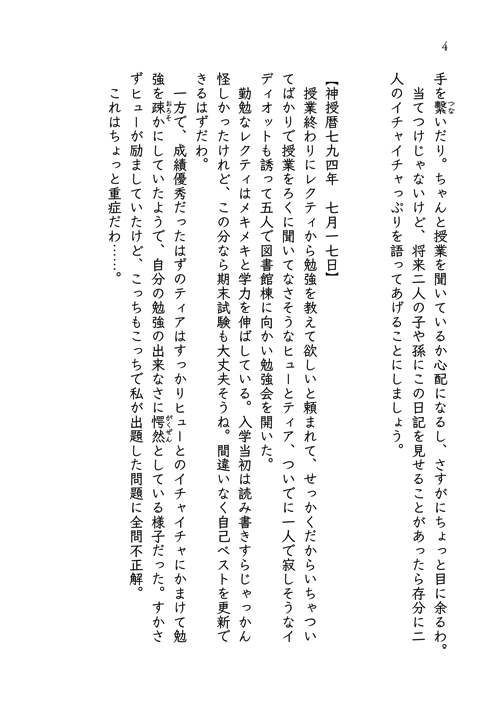 4

手を繋いだり。ちゃんと授業を聞いているか心配になるし、さすがにちょっと目に余るわ。

当てつけじゃないけど、将来二人の子や孫にこの日記を見せることがあったら存分に二人のイチャイチャっぷりを語ってあげることにしましょう。

【神授暦七九四年　七月一七日】

授業終わりにレクティから勉強を教えて欲しいと頼まれて、せっかくだからいちゃついてばかりで授業をろくに聞いてなさそうなヒューとティア、ついでに一人で寂しそうなイディオットも誘って五人で図書館棟に向かい勉強会を開いた。

勤勉なレクティはメキメキと学力を伸ばしている。入学当初は読み書きすらじゃっかん怪しかったけれど、この分なら期末試験も大丈夫そうね。間違いなく自己ベストを更新できるはずだわ。

一方で、成績優秀だったはずのティアはすっかりヒューとのイチャイチャにかまけて勉強を疎かにしていたようで、自分の勉強の出来なさに愕然としている様子だった。すかさずヒューが励ましていたけど、こっちもこっちで私が出題した問題に全問不正解。

これはちょっと重症だわ……。